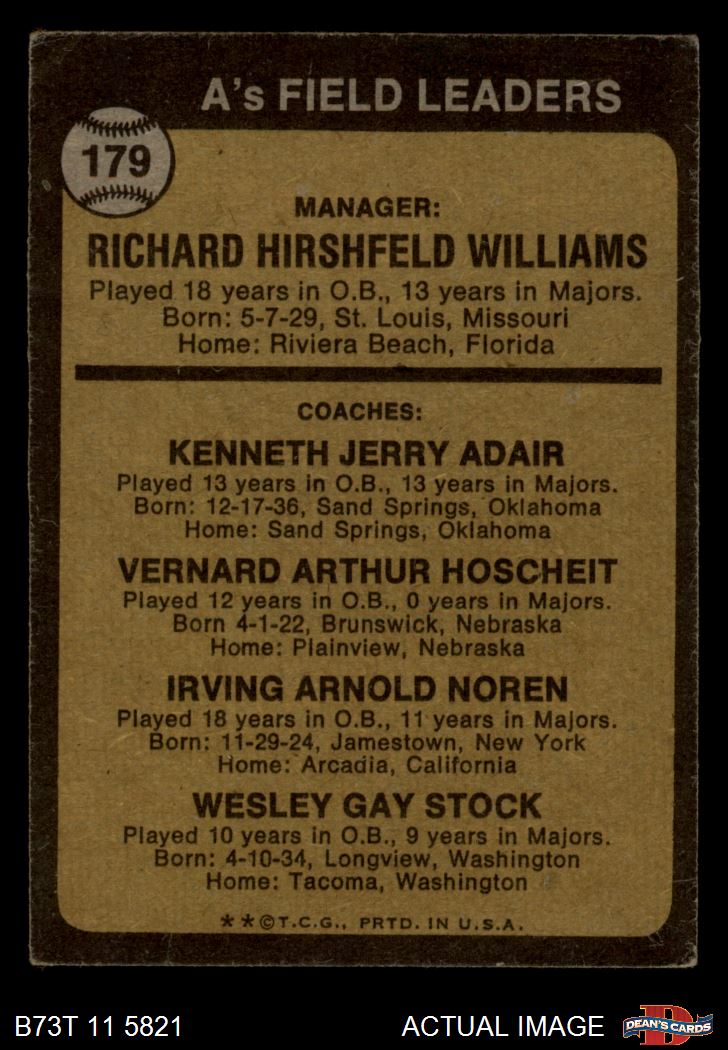 A's FIELD LEADERS

179

MANAGER:

RICHARD HIRSHFELD WILLIAMS

Played 18 years in O.B., 13 years in Majors.
Born: 5-7-29, St. Louis, Missouri
Home: Riviera Beach, Florida

COACHES:

KENNETH JERRY ADAIR

Played 13 years in O.B., 13 years in Majors.
Born: 12-17-36, Sand Springs, Oklahoma
Home: Sand Springs, Oklahoma

VERNARD ARTHUR HOSCHEIT

Played 12 years in O.B., 0 years in Majors.
Born 4-1-22, Brunswick, Nebraska
Home: Plainview, Nebraska

IRVING ARNOLD NOREN

Played 18 years in O.B., 11 years in Majors.
Born: 11-29-24, Jamestown, New York
Home: Arcadia, California

WESLEY GAY STOCK

Played 10 years in O.B., 9 years in Majors.
Born: 4-10-34, Longview, Washington
Home: Tacoma, Washington

**©T.C.G., PRTD. IN U.S.A.

B73T 11 5821

ACTUAL IMAGE

DEAN'S CARDS